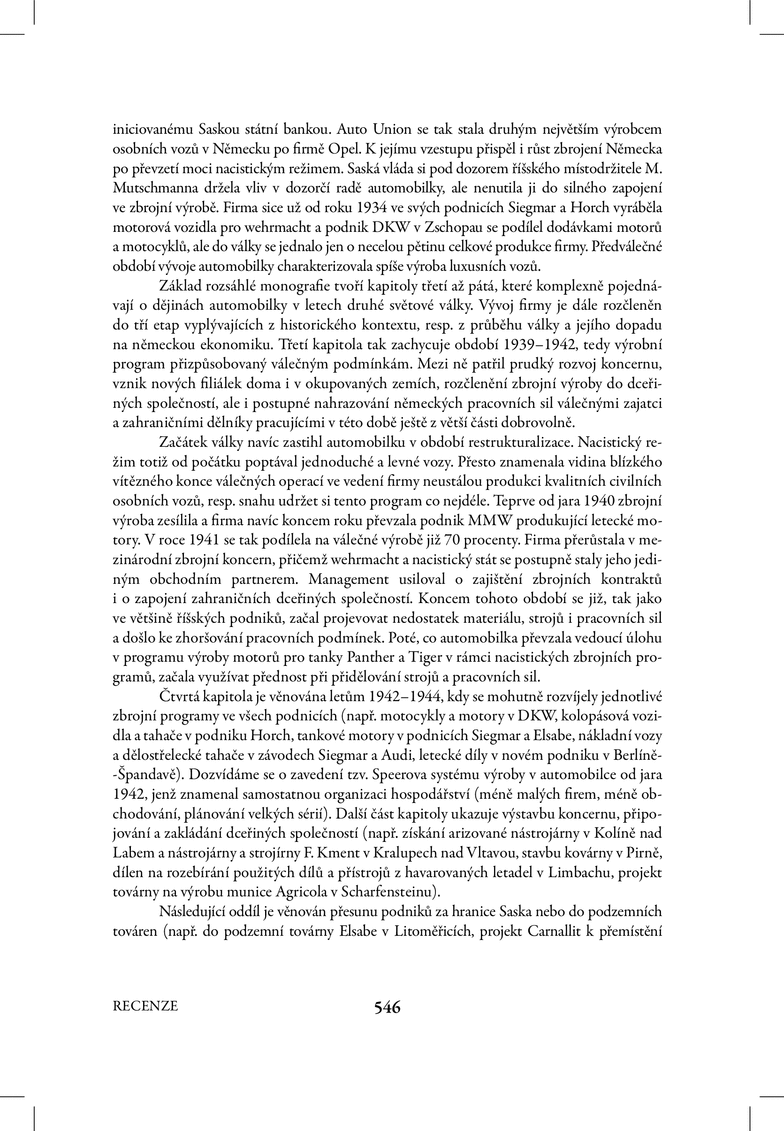 iniciovanému Saskou státní bankou. Auto Union se tak stala druhým největším výrobcem osobních vozů v Německu po firmě Opel. K jejímu vzestupu přispěl i růst zbrojení Německa po převzetí moci nacistickým režimem. Saská vláda si pod dozorem říšského místodržitele M. Mutschmanna držela vliv v dozorčí radě automobilky, ale nenutila ji do silného zapojení ve zbrojní výrobě. Firma sice už od roku 1934 ve svých podnicích Siegmar a Horch vyráběla motorová vozidla pro wehrmacht a podnik DKW v Zschopau se podílel dodávkami motorů a motocyklů, ale do války se jednalo jen o necelou pětinu celkové produkce firmy. Předválečné období vývoje automobilky charakterizovala spíše výroba luxusních vozů.

Základ rozsáhlé monografie tvoří kapitoly třetí až pátá, které komplexně pojednávají o dějinách automobilky v letech druhé světové války. Vývoj firmy je dále rozčleněn do tří etap vyplývajících z historického kontextu, resp. z průběhu války a jejího dopadu na německou ekonomiku. Třetí kapitola tak zachycuje období 1939–1942, tedy výrobní program přizpůsobovaný válečným podmínkám. Mezi ně patřil prudký rozvoj koncernu, vznik nových filiálek doma i v okupovaných zemích, rozčlenění zbrojní výroby do dceřiných společností, ale i postupné nahrazování německých pracovních sil válečnými zajatci a zahraničními dělníky pracujícími v této době ještě z větší části dobrovolně.

Začátek války navíc zastihl automobilku v období restrukturalizace. Nacistický režim totiž od počátku poptával jednoduché a levné vozy. Přesto znamenala vidina blízkého vítězného konce válečných operací ve vedení firmy neustálou produkci kvalitních civilních osobních vozů, resp. snahu udržet si tento program co nejdéle. Teprve od jara 1940 zbrojní výroba zesílila a firma navíc koncem roku převzala podnik MMW produkující letecké motory. V roce 1941 se tak podílela na válečné výrobě již 70 procenty. Firma přerůstala v mezinárodní zbrojní koncern, přičemž wehrmacht a nacistický stát se postupně staly jeho jediným obchodním partnerem. Management usiloval o zajištění zbrojních kontraktů i o zapojení zahraničních dceřiných společností. Koncem tohoto období se již, tak jako ve většině říšských podniků, začal projevovat nedostatek materiálu, strojů i pracovních sil a došlo ke zhoršování pracovních podmínek. Poté, co automobilka převzala vedoucí úlohu v programu výroby motorů pro tanky Panther a Tiger v rámci nacistických zbrojních programů, začala využívat přednost při přidělování strojů a pracovních sil.

Čtvrtá kapitola je věnována letům 1942–1944, kdy se mohutně rozvíjely jednotlivé zbrojní programy ve všech podnicích (např. motocykly a motory v DKW, kolopásová vozidla a tahače v podniku Horch, tankové motory v podnicích Siegmar a Elsabe, nákladní vozy a dělostřelecké tahače v závodech Siegmar a Audi, letecké díly v novém podniku v Berlíně-Špandavě). Dozvídáme se o zavedení tzv. Speerova systému výroby v automobilce od jara 1942, jenž znamenal samostatnou organizaci hospodářství (méně malých firem, méně obchodování, plánování velkých sérií). Další část kapitoly ukazuje výstavbu koncernu, připojování a zakládání dceřiných společností (např. získání arizované nástrojárny v Kolíně nad Labem a nástrojárny a strojírny F. Kment v Kralupech nad Vltavou, stavbu kovárny v Pirně, dílen na rozebírání použitých dílů a přístrojů z havarovaných letadel v Limbachu, projekt továrny na výrobu munice Agricola v Scharfensteinu).

Následující oddíl je věnován přesunu podniků za hranice Saska nebo do podzemních továren (např. do podzemní továrny Elsabe v Litoměřicích, projekt Carnallit k přemístění

RECENZE 546